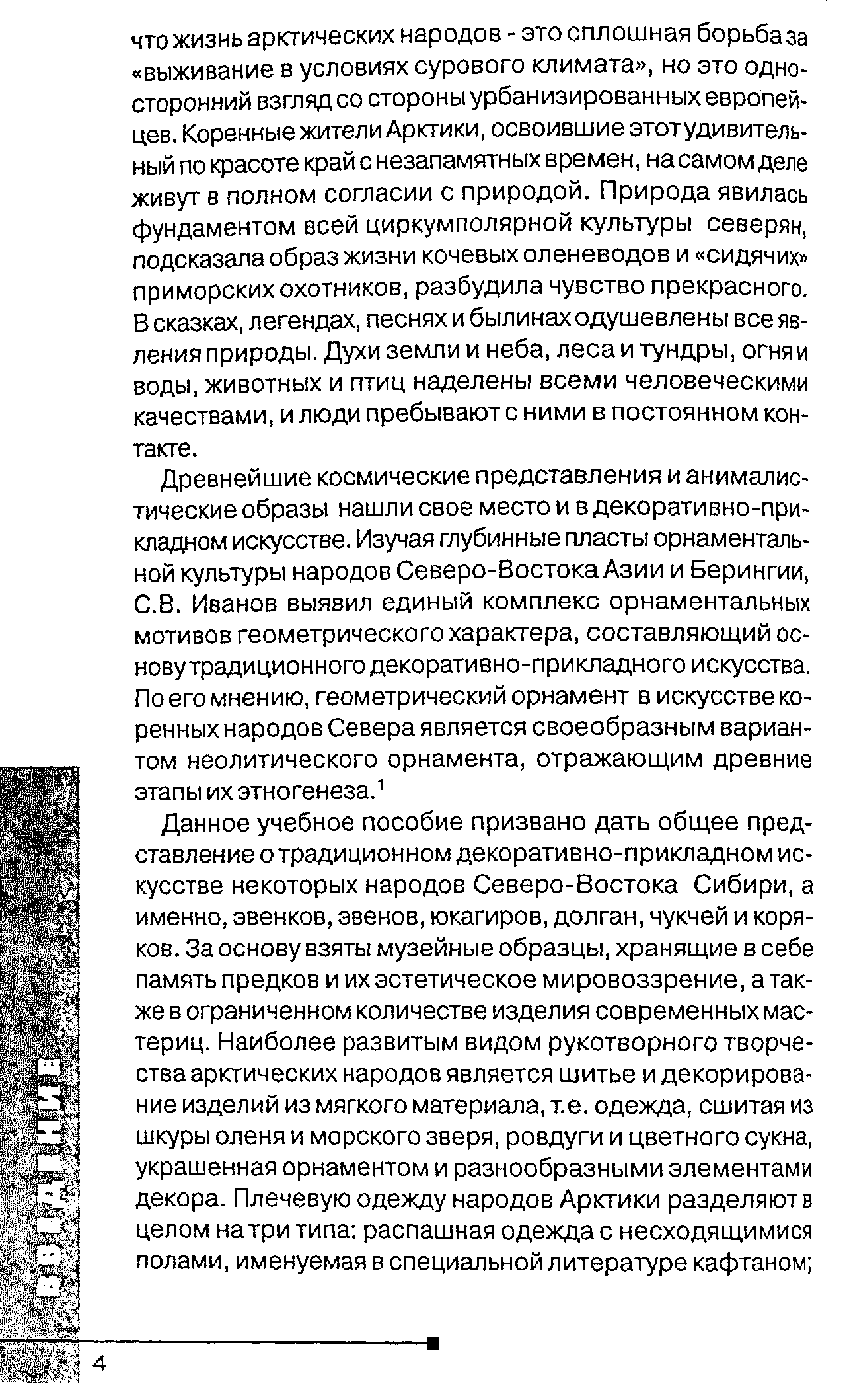 что жизнь арктических народов - это сплошная борьба за «выживание в условиях сурового климата», но это односторонний взгляд со стороны урбанизированных европейцев. Коренные жители Арктики, освоившие этот удивительный по красоте край с незапамятных времен, на самом деле живут в полном согласии с природой. Природа явилась фундаментом всей циркумполярной культуры северян, подсказала образ жизни кочевых оленеводов и «сидячих» приморских охотников, разбудила чувство прекрасного. В сказках, легендах, песнях и былинах одушевлены все явления природы. Духи земли и неба, леса и тундры, огня и воды, животных и птиц наделены всеми человеческими качествами, и люди пребывают с ними в постоянном контакте.

Древнейшие космические представления и анималистические образы нашли свое место и в декоративно-прикладном искусстве. Изучая глубинные пласты орнаментальной культуры народов Северо-Востока Азии и Берингии, С.В. Иванов выявил единый комплекс орнаментальных мотивов геометрического характера, составляющий основу традиционного декоративно-прикладного искусства. По его мнению, геометрический орнамент в искусстве коренных народов Севера является своеобразным вариантом неолитического орнамента, отражающим древние этапы их этногенеза.$^1$

Данное учебное пособие призвано дать общее представление о традиционном декоративно-прикладном искусстве некоторых народов Северо-Востока Сибири, а именно, эвенков, эвенов, юкагиров, долган, чукчей и коряков. За основу взяты музейные образцы, хранящие в себе память предков и их эстетическое мировоззрение, а также в ограниченном количестве изделия современных мастериц. Наиболее развитым видом рукотворного творчества арктических народов является шитье и декорирование изделий из мягкого материала, т.е. одежда, сшитая из шкуры оленя и морского зверя, ровдуги и цветного сукна, украшенная орнаментом и разнообразными элементами декора. Плечевую одежду народов Арктики разделяют в целом на три типа: распашная одежда с несходящимися полами, именуемая в специальной литературе кафтаном;

ВВЕДЕНИЕ

4